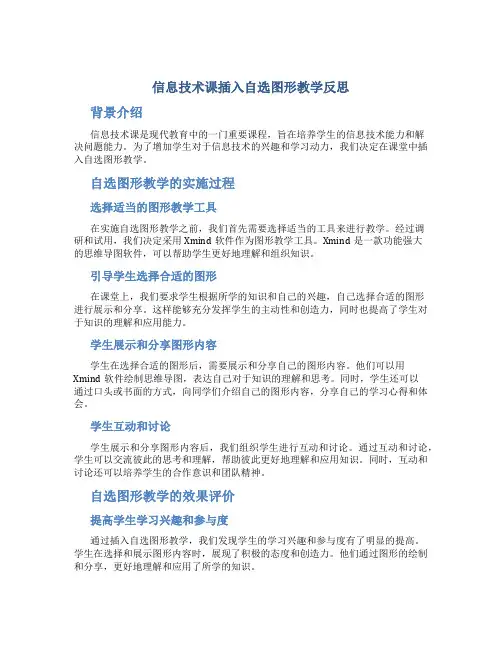 信息技术课插入自选图形教学反思

背景介绍

信息技术课是现代教育中的一门重要课程，旨在培养学生的信息技术能力和解决问题能力。为了增加学生对于信息技术的兴趣和学习动力，我们决定在课堂中插入自选图形教学。

自选图形教学的实施过程

选择适当的图形教学工具

在实施自选图形教学之前，我们首先需要选择适当的工具来进行教学。经过调研和试用，我们决定采用Xmind软件作为图形教学工具。Xmind是一款功能强大的思维导图软件，可以帮助学生更好地理解和组织知识。

引导学生选择合适的图形

在课堂上，我们要求学生根据所学的知识和自己的兴趣，自己选择合适的图形进行展示和分享。这样能够充分发挥学生的主动性和创造力，同时也提高了学生对于知识的理解和应用能力。

学生展示和分享图形内容

学生在选择合适的图形后，需要展示和分享自己的图形内容。他们可以用Xmind软件绘制思维导图，表达自己对于知识的理解和思考。同时，学生还可以通过口头或书面的方式，向同学们介绍自己的图形内容，分享自己的学习心得和体会。

学生互动和讨论

学生展示和分享图形内容后，我们组织学生进行互动和讨论。通过互动和讨论，学生可以交流彼此的思考和理解，帮助彼此更好地理解和应用知识。同时，互动和讨论还可以培养学生的合作意识和团队精神。

自选图形教学的效果评价

提高学生学习兴趣和参与度

通过插入自选图形教学，我们发现学生的学习兴趣和参与度有了明显的提高。学生在选择和展示图形内容时，展现了积极的态度和创造力。他们通过图形的绘制和分享，更好地理解和应用了所学的知识。